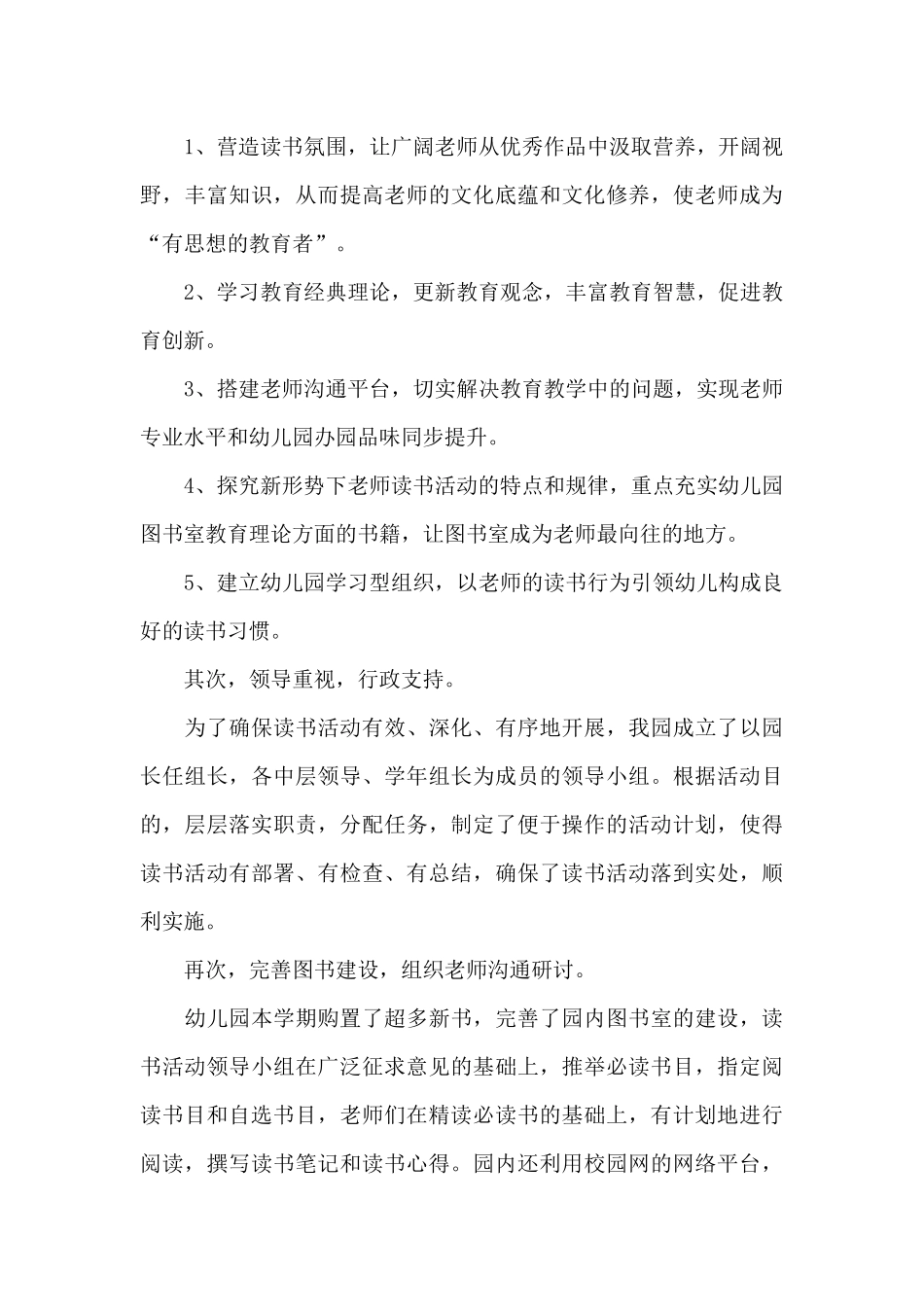 1、营造读书氛围，让广阔老师从优秀作品中汲取营养，开阔视野，丰富知识，从而提高老师的文化底蕴和文化修养，使老师成为“有思想的教育者”。

2、学习教育经典理论，更新教育观念，丰富教育智慧，促进教育创新。

3、搭建老师沟通平台，切实解决教育教学中的问题，实现老师专业水平和幼儿园办园品味同步提升。

4、探究新形势下老师读书活动的特点和规律，重点充实幼儿园图书室教育理论方面的书籍，让图书室成为老师最向往的地方。

5、建立幼儿园学习型组织，以老师的读书行为引领幼儿构成良好的读书习惯。

其次，领导重视，行政支持。

为了确保读书活动有效、深化、有序地开展，我园成立了以园长任组长，各中层领导、学年组长为成员的领导小组。根据活动目的，层层落实职责，分配任务，制定了便于操作的活动计划，使得读书活动有部署、有检查、有总结，确保了读书活动落到实处，顺利实施。

再次，完善图书建设，组织老师沟通研讨。

幼儿园本学期购置了超多新书，完善了园内图书室的建设，读书活动领导小组在广泛征求意见的基础上，推举必读书目，指定阅读书目和自选书目，老师们在精读必读书的基础上，有计划地进行阅读，撰写读书笔记和读书心得。园内还利用校园网的网络平台，